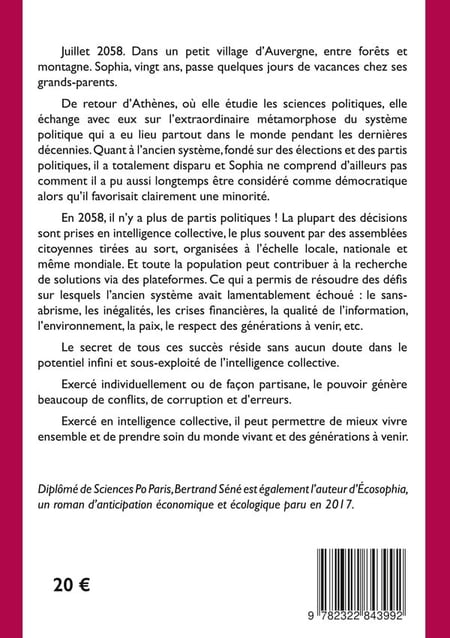 Juillet 2058. Dans un petit village d'Auvergne, entre forêts et montagne. Sophia, vingt ans, passe quelques jours de vacances chez ses grands-parents.

De retour d'Athènes, où elle étudie les sciences politiques, elle échange avec eux sur l'extraordinaire métamorphose du système politique qui a eu lieu partout dans le monde pendant les dernières décennies. Quant à l'ancien système, fondé sur des élections et des partis politiques, il a totalement disparu et Sophia ne comprend d'ailleurs pas comment il a pu aussi longtemps être considéré comme démocratique alors qu'il favorisait clairement une minorité.

En 2058, il n'y a plus de partis politiques ! La plupart des décisions sont prises en intelligence collective, le plus souvent par des assemblées citoyennes tirées au sort, organisées à l'échelle locale, nationale et même mondiale. Et toute la population peut contribuer à la recherche de solutions via des plateformes. Ce qui a permis de résoudre des défis sur lesquels l'ancien système avait lamentablement échoué : le sans-abrisme, les inégalités, les crises financières, la qualité de l'information, l'environnement, la paix, le respect des générations à venir, etc.

Le secret de tous ces succès réside sans aucun doute dans le potentiel infini et sous-exploité de l'intelligence collective.

Exercé individuellement ou de façon partisane, le pouvoir génère beaucoup de conflits, de corruption et d'erreurs.

Exercé en intelligence collective, il peut permettre de mieux vivre ensemble et de prendre soin du monde vivant et des générations à venir.

Diplômé de Sciences Po Paris, Bertrand Séné est également l'auteur d'Écosophia, un roman d'anticipation économique et écologique paru en 2017.

20 €

9 782322 843992